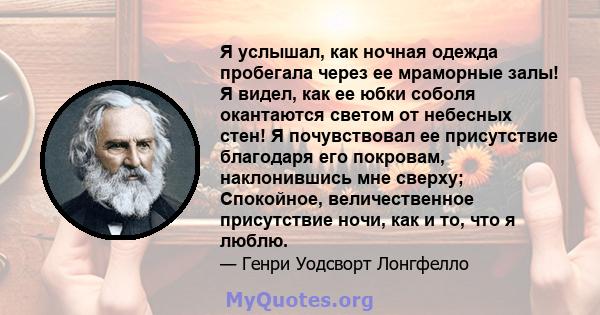 Я услышал, как ночная одежда пробегала через ее мраморные залы! Я видел, как ее юбки соболя окантаются светом от небесных стен! Я почувствовал ее присутствие благодаря его покровам, наклонившись мне сверху; Спокойное, величественное присутствие ночи, как и то, что я люблю.

— Генри Уодсворт Лонгфелло

MyQuotes.org